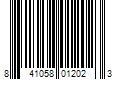 8 41058 01202 3